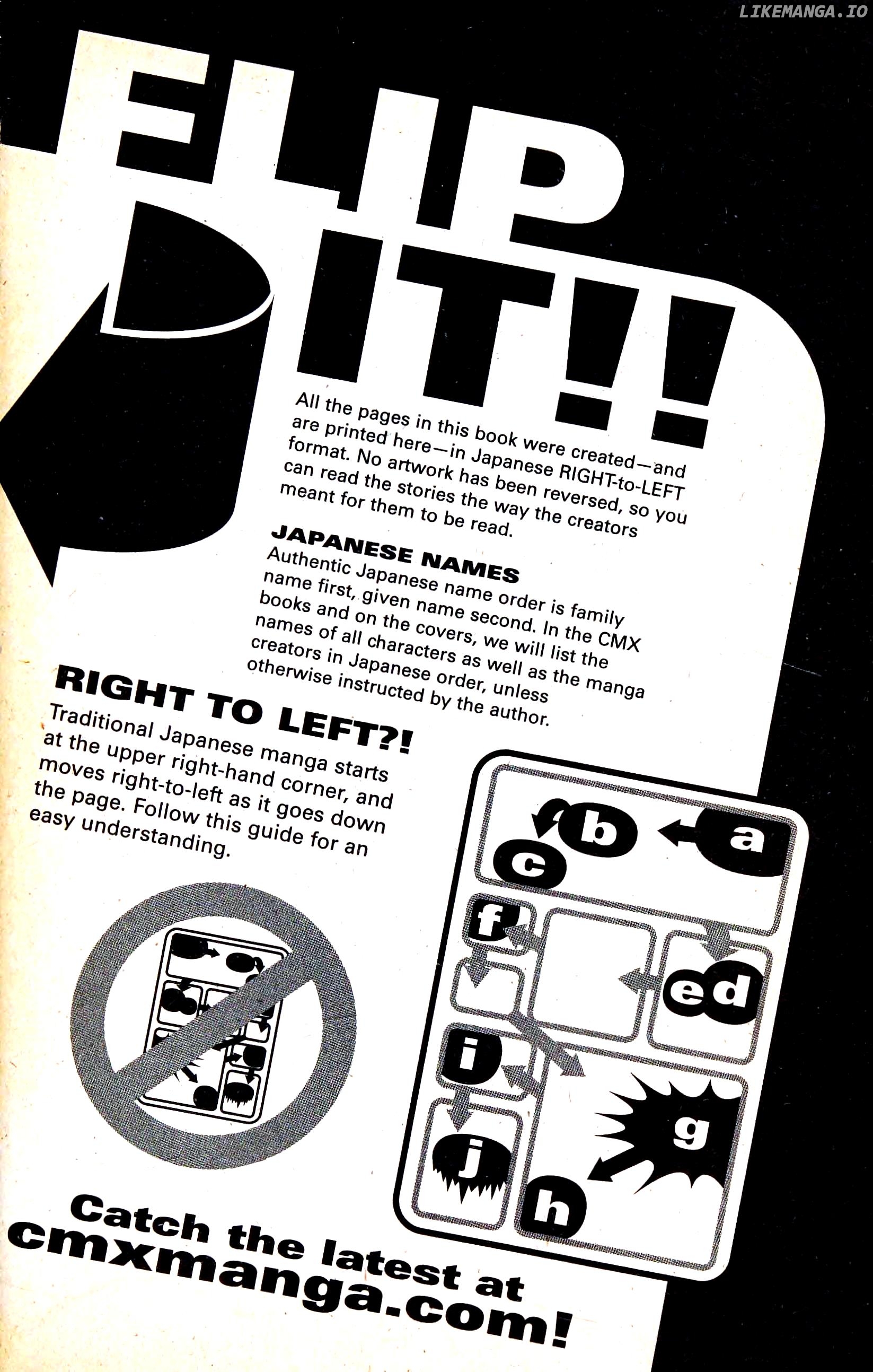 FLIP IT!!

All the pages in this book were created—and are printed here—in Japanese RIGHT-to-LEFT format. No artwork has been reversed, so you can read the stories the way the creators meant for them to be read.

JAPANESE NAMES
Authentic Japanese name order is family name first, given name second. In the CMX books and on the covers, we will list the names of all characters as well as the manga creators in Japanese order, unless otherwise instructed by the author.

RIGHT TO LEFT?!
Traditional Japanese manga starts at the upper right-hand corner, and moves right-to-left as it goes down the page. Follow this guide for an easy understanding.

a
b
c
d
e
f
g
h
i
j

Catch the latest at cmxmanga.com!

LIKEMANGA.IO